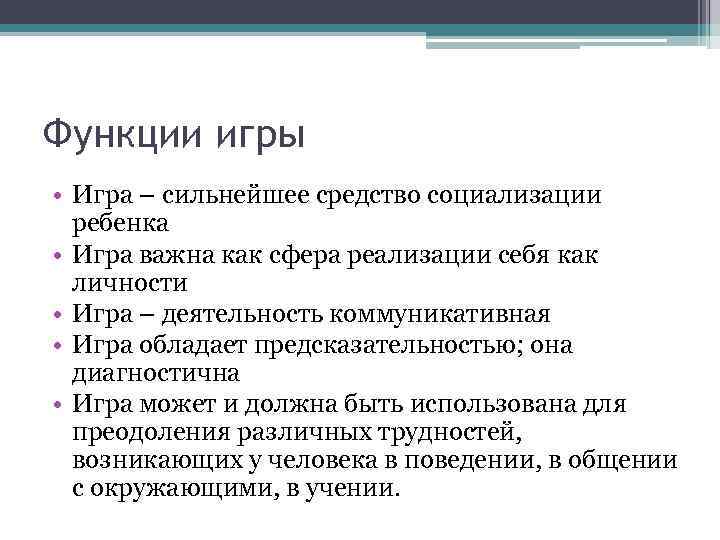 Функции игры

• Игра – сильнейшее средство социализации ребенка
• Игра важна как сфера реализации себя как личности
• Игра – деятельность коммуникативная
• Игра обладает предсказательностью; она диагностична
• Игра может и должна быть использована для преодоления различных трудностей, возникающих у человека в поведении, в общении с окружающими, в учении.